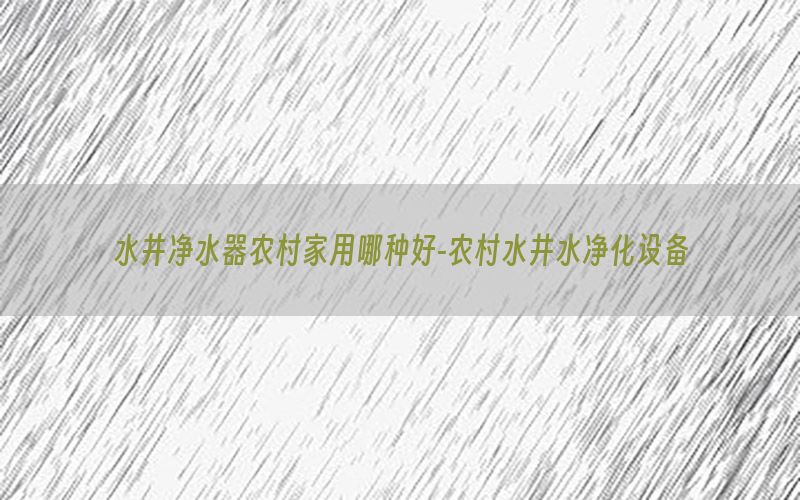 水井净水器农村家用哪种好-农村水井水净化设备